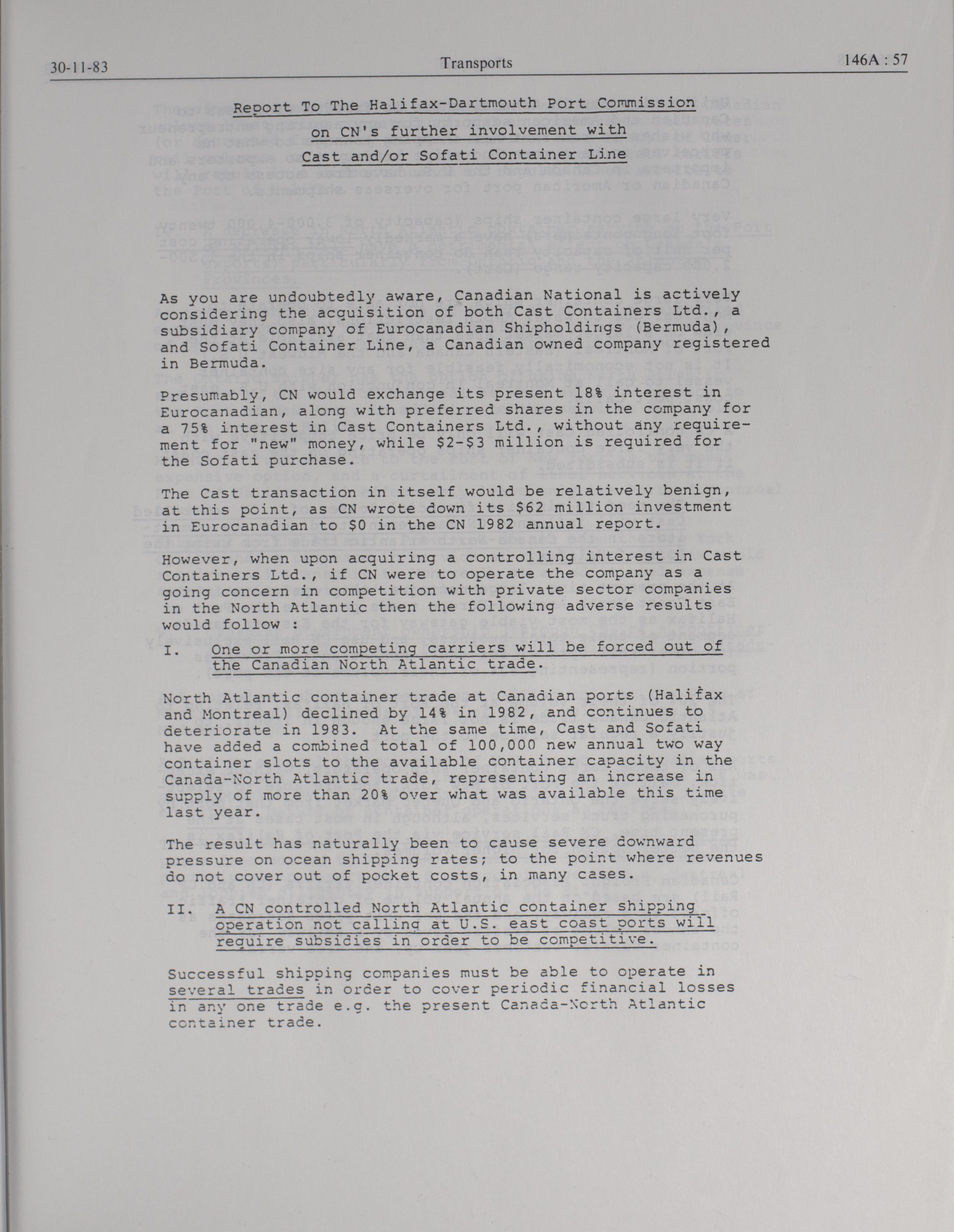 30-11-83 Transports 146A : 57

Report To The Halifax-Dartmouth Port Commission
on CN's further involvement with
Cast and/or Sofati Container Line

As you are undoubtedly aware, Canadian National is actively considering the acquisition of both Cast Containers Ltd., a subsidiary company of Eurocanadian Shipholdings (Bermuda), and Sofati Container Line, a Canadian owned company registered in Bermuda.

Presumably, CN would exchange its present 18% interest in Eurocanadian, along with preferred shares in the company for a 75% interest in Cast Containers Ltd., without any requirement for "new" money, while \$2-\$3 million is required for the Sofati purchase.

The Cast transaction in itself would be relatively benign, at this point, as CN wrote down its \$62 million investment in Eurocanadian to \$0 in the CN 1982 annual report.

However, when upon acquiring a controlling interest in Cast Containers Ltd., if CN were to operate the company as a going concern in competition with private sector companies in the North Atlantic then the following adverse results would follow :

I. One or more competing carriers will be forced out of the Canadian North Atlantic trade.

North Atlantic container trade at Canadian ports (Halifax and Montreal) declined by 14% in 1982, and continues to deteriorate in 1983. At the same time, Cast and Sofati have added a combined total of 100,000 new annual two way container slots to the available container capacity in the Canada-North Atlantic trade, representing an increase in supply of more than 20% over what was available this time last year.

The result has naturally been to cause severe downward pressure on ocean shipping rates; to the point where revenues do not cover out of pocket costs, in many cases.

II. A CN controlled North Atlantic container shipping operation not calling at U.S. east coast ports will require subsidies in order to be competitive.

Successful shipping companies must be able to operate in several trades in order to cover periodic financial losses in any one trade e.g. the present Canada-North Atlantic container trade.